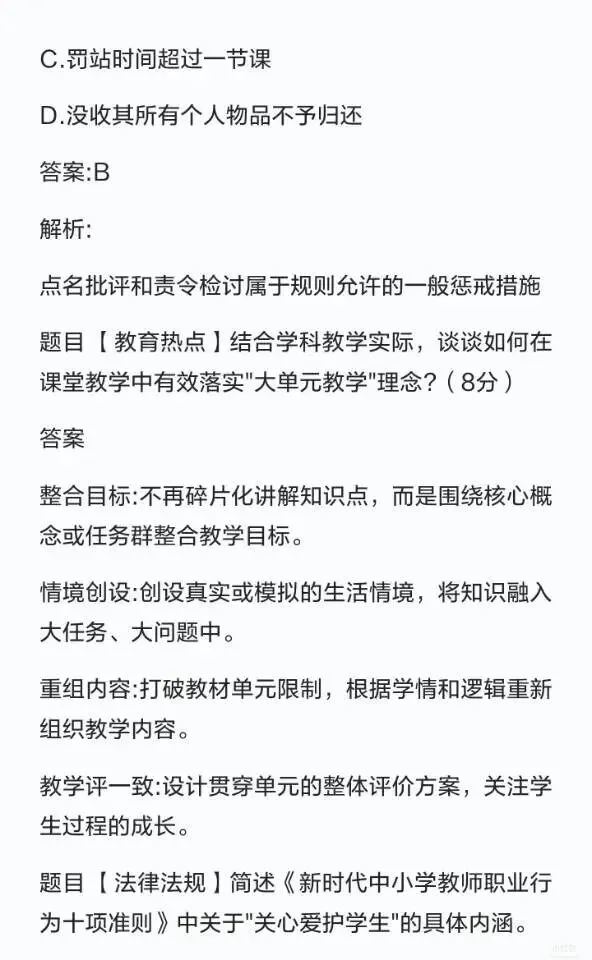 C.罚站时间超过一节课

D.没收其所有个人物品不予归还

答案:B

解析:

点名批评和责令检讨属于规则允许的一般惩戒措施

题目【教育热点】结合学科教学实际，谈谈如何在课堂教学中有效落实"大单元教学"理念？（8分）

答案

整合目标:不再碎片化讲解知识点，而是围绕核心概念或任务群整合教学目标。

情境创设:创设真实或模拟的生活情境，将知识融入大任务、大问题中。

重组内容:打破教材单元限制，根据学情和逻辑重新组织教学内容。

教学评一致:设计贯穿单元的整体评价方案，关注学生过程的成长。

题目【法律法规】简述《新时代中小学教师职业行为十项准则》中关于"关心爱护学生"的具体内涵。